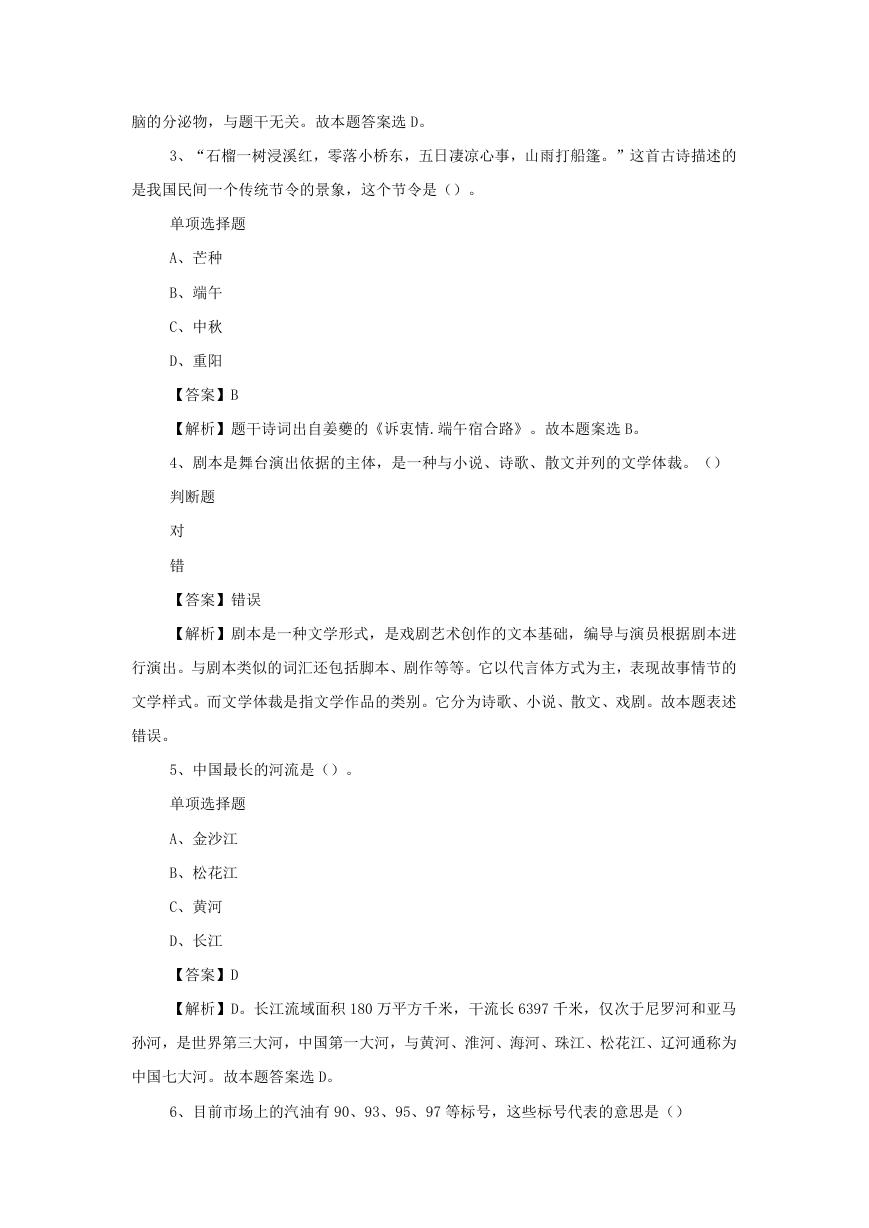 脑的分泌物，与题干无关。故本题答案选 D。

3、“石榴一树浸溪红，零落小桥东，五日凄凉心事，山雨打船篷。”这首古诗描述的是我国民间一个传统节令的景象，这个节令是（）。

单项选择题

A、芒种

B、端午

C、中秋

D、重阳

【答案】B

【解析】题干诗词出自姜夔的《诉衷情.端午宿合路》。故本题案选 B。

4、剧本是舞台演出依据的主体，是一种与小说、诗歌、散文并列的文学体裁。（）

判断题

对

错

【答案】错误

【解析】剧本是一种文学形式，是戏剧艺术创作的文本基础，编导与演员根据剧本进行演出。与剧本类似的词汇还包括脚本、剧作等等。它以代言体方式为主，表现故事情节的文学样式。而文学体裁是指文学作品的类别。它分为诗歌、小说、散文、戏剧。故本题表述错误。

5、中国最长的河流是（）。

单项选择题

A、金沙江

B、松花江

C、黄河

D、长江

【答案】D

【解析】D。长江流域面积 180 万平方千米，干流长 6397 千米，仅次于尼罗河和亚马孙河，是世界第三大河，中国第一大河，与黄河、淮河、海河、珠江、松花江、辽河通称为中国七大河。故本题答案选 D。

6、目前市场上的汽油有 90、93、95、97 等标号，这些标号代表的意思是（）